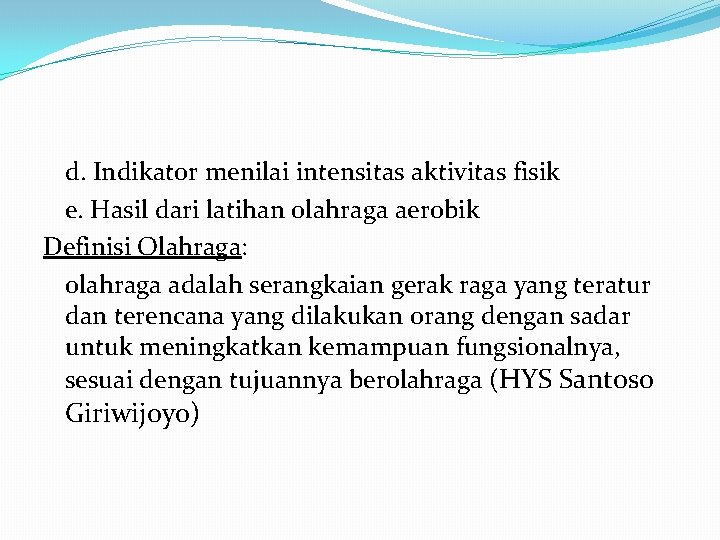 d. Indikator menilai intensitas aktivitas fisik

e. Hasil dari latihan olahraga aerobik

Definisi Olahraga:

olahraga adalah serangkaian gerak raga yang teratur dan terencana yang dilakukan orang dengan sadar untuk meningkatkan kemampuan fungsionalnya, sesuai dengan tujuannya berolahraga (HYS Santoso Giriwijoyo)